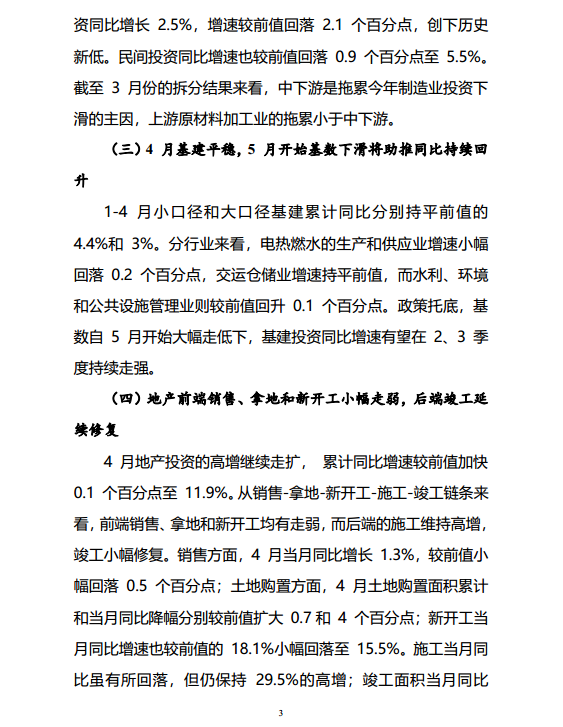 资同比增长 2.5%，增速较前值回落 2.1 个百分点，创下历史新低。民间投资同比增速也较前值回落 0.9 个百分点至 5.5%。截至 3 月份的拆分结果来看，中下游是拖累今年制造业投资下滑的主因，上游原材料加工业的拖累小于中下游。

（三）4 月基建平稳，5 月开始基数下滑将助推同比持续回升

1-4 月小口径和大口径基建累计同比分别持平前值的 4.4%和 3%。分行业来看，电热燃水的生产和供应业增速小幅回落 0.2 个百分点，交运仓储业增速持平前值，而水利、环境和公共设施管理业则较前值回升 0.1 个百分点。政策托底，基数自 5 月开始大幅走低下，基建投资同比增速有望在 2、3 季度持续走强。

（四）地产前端销售、拿地和新开工小幅走弱，后端竣工延续修复

4 月地产投资的高增继续走扩， 累计同比增速较前值加快 0.1 个百分点至 11.9%。从销售-拿地-新开工-施工-竣工链条来看，前端销售、拿地和新开工均有走弱，而后端的施工维持高增，竣工小幅修复。销售方面，4 月当月同比增长 1.3%，较前值小幅回落 0.5 个百分点；土地购置方面，4 月土地购置面积累计和当月同比降幅分别较前值扩大 0.7 和 4 个百分点；新开工当月同比增速也较前值的 18.1%小幅回落至 15.5%。施工当月同比虽有所回落，但仍保持 29.5%的高增；竣工面积当月同比

3